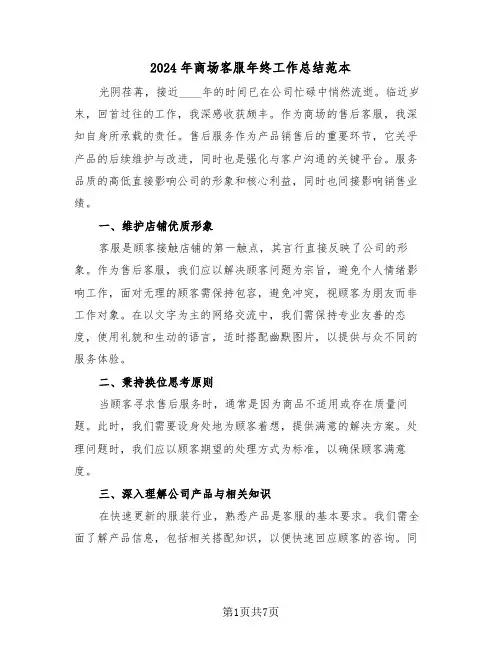 2024年商场客服年终工作总结范本

光阴荏苒，接近____年的时间已在公司忙碌中悄然流逝。临近岁末，回首过往的工作，我深感收获颇丰。作为商场的售后客服，我深知自身所承载的责任。售后服务作为产品销售后的重要环节，它关乎产品的后续维护与改进，同时也是强化与客户沟通的关键平台。服务品质的高低直接影响公司的形象和核心利益，同时也间接影响销售业绩。

一、维护店铺优质形象

客服是顾客接触店铺的第一触点，其言行直接反映了公司的形象。作为售后客服，我们应以解决顾客问题为宗旨，避免个人情绪影响工作，面对无理的顾客需保持包容，避免冲突，视顾客为朋友而非工作对象。在以文字为主的网络交流中，我们需保持专业友善的态度，使用礼貌和生动的语言，适时搭配幽默图片，以提供与众不同的服务体验。

二、秉持换位思考原则

当顾客寻求售后服务时，通常是因为商品不适用或存在质量问题。此时，我们需要设身处地为顾客着想，提供满意的解决方案。处理问题时，我们应以顾客期望的处理方式为标准，以确保顾客满意度。

三、深入理解公司产品与相关知识

在快速更新的服装行业，熟悉产品是客服的基本要求。我们需全面了解产品信息，包括相关搭配知识，以便快速回应顾客的咨询。同

第1页共7页